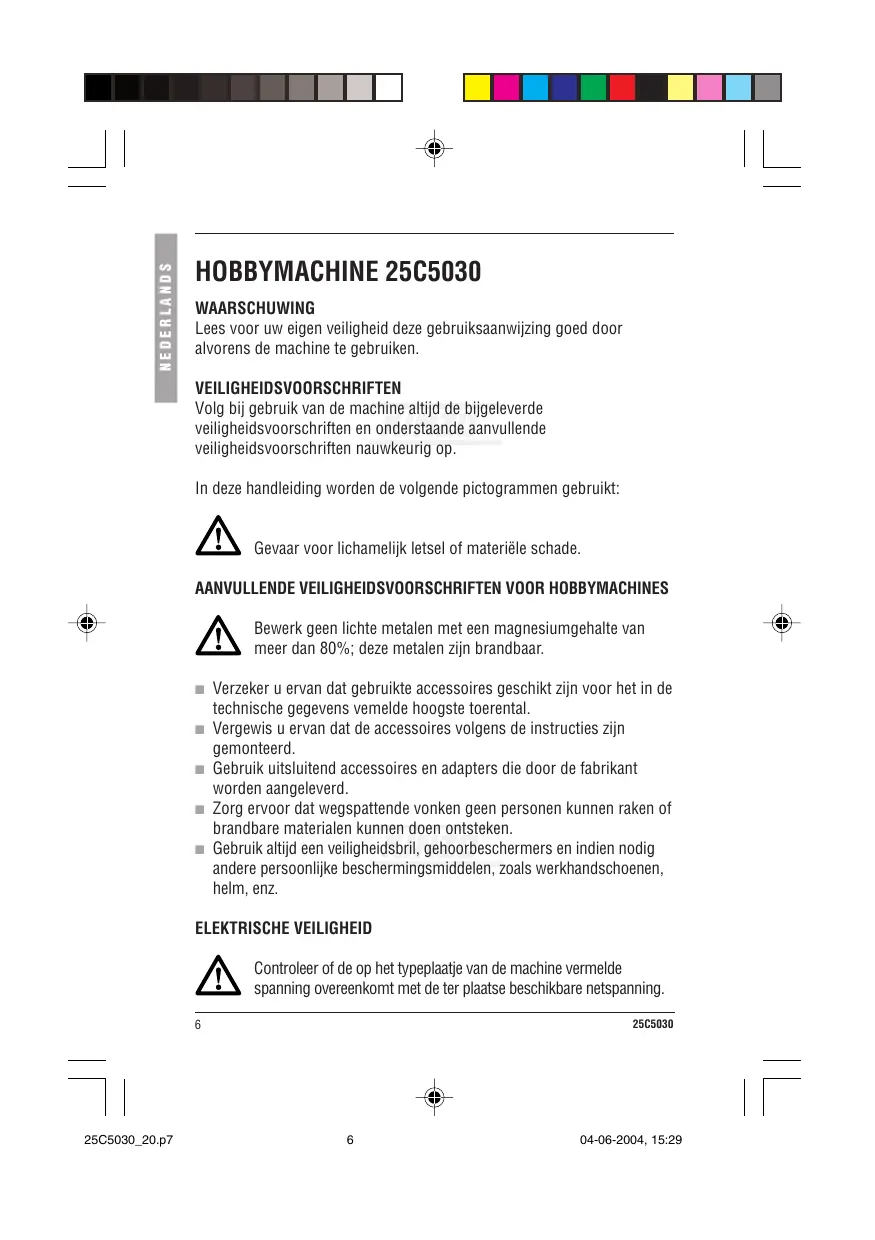 NEDERLANDS

HOBBYMACHINE 25C5030

WAARSCHUWING
Lees voor uw eigen veiligheid deze gebruiksaanwijzing goed door alvorens de machine te gebruiken.

VEILIGHEIDSVOORSCHRIFTEN
Volg bij gebruik van de machine altijd de bijgeleverde veiligheidsvoorschriften en onderstaande aanvullende veiligheidsvoorschriften nauwkeurig op.

In deze handleiding worden de volgende pictogrammen gebruikt:

Gevaar voor lichamelijk letsel of materiële schade.

AANVULLENDE VEILIGHEIDSVOORSCHRIFTEN VOOR HOBBYMACHINES

Bewerk geen lichte metalen met een magnesiumgehalte van meer dan 80%; deze metalen zijn brandbaar.

■ Verzeker u ervan dat gebruikte accessoires geschikt zijn voor het in de technische gegevens vemelde hoogste toerental.
■ Vergewis u ervan dat de accessoires volgens de instructies zijn gemonteerd.
■ Gebruik uitsluitend accessoires en adapters die door de fabrikant worden aangeleverd.
■ Zorg ervoor dat wegspattende vonken geen personen kunnen raken of brandbare materialen kunnen doen ontsteken.
■ Gebruik altijd een veiligheidsbril, gehoorbeschermers en indien nodig andere persoonlijke beschermingsmiddelen, zoals werkhandschoenen, helm, enz.

ELEKTRISCHE VEILIGHEID

Controleer of de op het typeplaatje van de machine vermelde spanning overeenkomt met de ter plaatse beschikbare netspanning.

6 25C5030

25C5030_20.p7 6 04-06-2004, 15:29